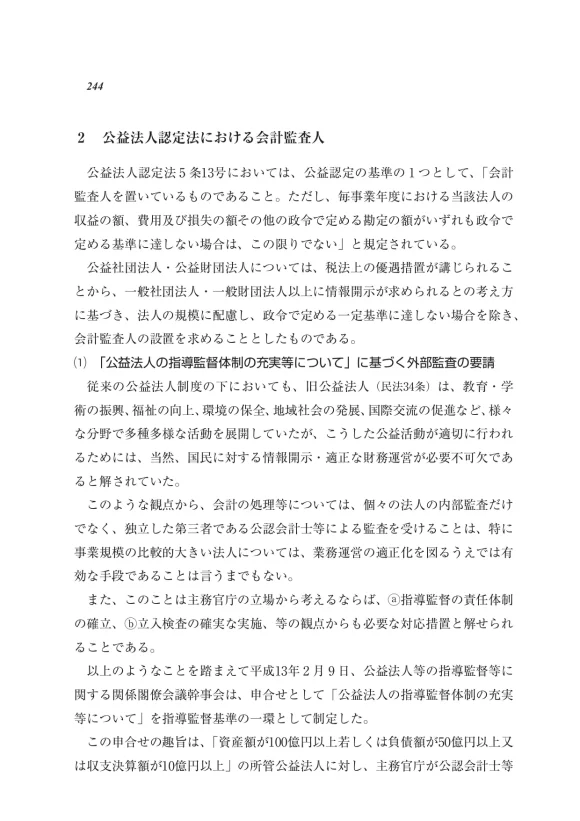 244

2　公益法人認定法における会計監査人

公益法人認定法５条13号においては、公益認定の基準の１つとして、「会計監査人を置いているものであること。ただし、毎事業年度における当該法人の収益の額、費用及び損失の額その他の政令で定める勘定の額がいずれも政令で定める基準に達しない場合は、この限りでない」と規定されている。

公益社団法人・公益財団法人については、税法上の優遇措置が講じられることから、一般社団法人・一般財団法人以上に情報開示が求められるとの考え方に基づき、法人の規模に配慮し、政令で定める一定基準に達しない場合を除き、会計監査人の設置を求めることとしたものである。

⑴　「公益法人の指導監督体制の充実等について」に基づく外部監査の要請

従来の公益法人制度の下においても、旧公益法人（民法34条）は、教育・学術の振興、福祉の向上、環境の保全、地域社会の発展、国際交流の促進など、様々な分野で多種多様な活動を展開していたが、こうした公益活動が適切に行われるためには、当然、国民に対する情報開示・適正な財務運営が必要不可欠であると解されていた。

このような観点から、会計の処理等については、個々の法人の内部監査だけでなく、独立した第三者である公認会計士等による監査を受けることは、特に事業規模の比較的大きい法人については、業務運営の適正化を図るうえでは有効な手段であることは言うまでもない。

また、このことは主務官庁の立場から考えるならば、ⓐ指導監督の責任体制の確立、ⓑ立入検査の確実な実施、等の観点からも必要な対応措置と解せられることである。

以上のようなことを踏まえて平成13年２月９日、公益法人等の指導監督等に関する関係閣僚会議幹事会は、申合せとして「公益法人の指導監督体制の充実等について」を指導監督基準の一環として制定した。

この申合せの趣旨は、「資産額が100億円以上若しくは負債額が50億円以上又は収支決算額が10億円以上」の所管公益法人に対し、主務官庁が公認会計士等